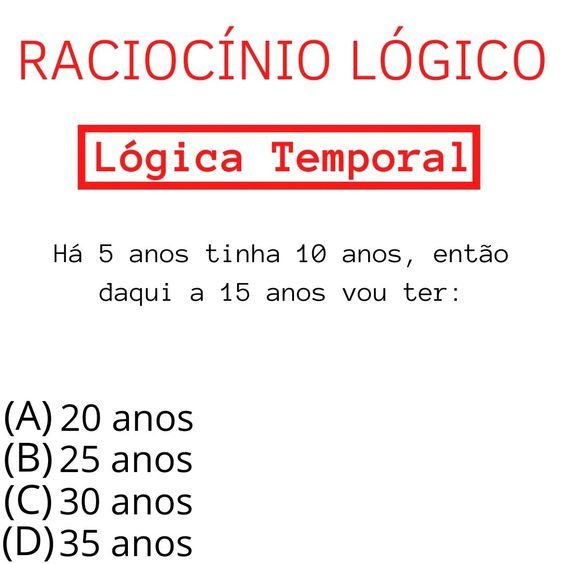 RACIOCÍNIO LÓGICO

Lógica Temporal

Há 5 anos tinha 10 anos, então daqui a 15 anos vou ter:

(A) 20 anos
(B) 25 anos
(C) 30 anos
(D) 35 anos